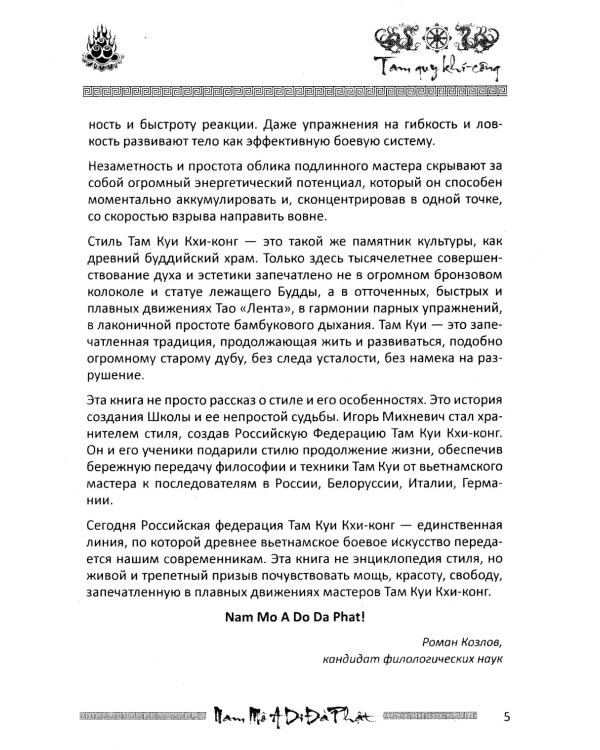 Tam quy khí-công

ность и быстроту реакции. Даже упражнения на гибкость и ловкость развивают тело как эффективную боевую систему.

Незаметность и простота облика подлинного мастера скрывают за собой огромный энергетический потенциал, который он способен моментально аккумулировать и, сконцентрировав в одной точке, со скоростью взрыва направить вовне.

Стиль Там Куи Кхи-конг — это такой же памятник культуры, как древний буддийский храм. Только здесь тысячелетнее совершенствование духа и эстетики запечатлено не в огромном бронзовом колоколе и статуе лежащего Будды, а в отточенных, быстрых и плавных движениях Тао «Лента», в гармонии парных упражнений, в лаконичной простоте бамбукового дыхания. Там Куи — это запечатленная традиция, продолжающая жить и развиваться, подобно огромному старому дубу, без следа усталости, без намека на разрушение.

Эта книга не просто рассказ о стиле и его особенностях. Это история создания Школы и ее непростой судьбы. Игорь Михневич стал хранителем стиля, создав Российскую Федерацию Там Куи Кхи-конг. Он и его ученики подарили стилю продолжение жизни, обеспечив бережную передачу философии и техники Там Куи от вьетнамского мастера к последователям в России, Белоруссии, Италии, Германии.

Сегодня Российская федерация Там Куи Кхи-конг — единственная линия, по которой древнее вьетнамское боевое искусство передается нашим современникам. Эта книга не энциклопедия стиля, но живой и трепетный призыв почувствовать мощь, красоту, свободу, запечатленную в плавных движениях мастеров Там Куи Кхи-конг.

Nam Mo A Do Da Phat!

Роман Козлов,
кандидат филологических наук

Nam Mô A Di Đà Phật

5